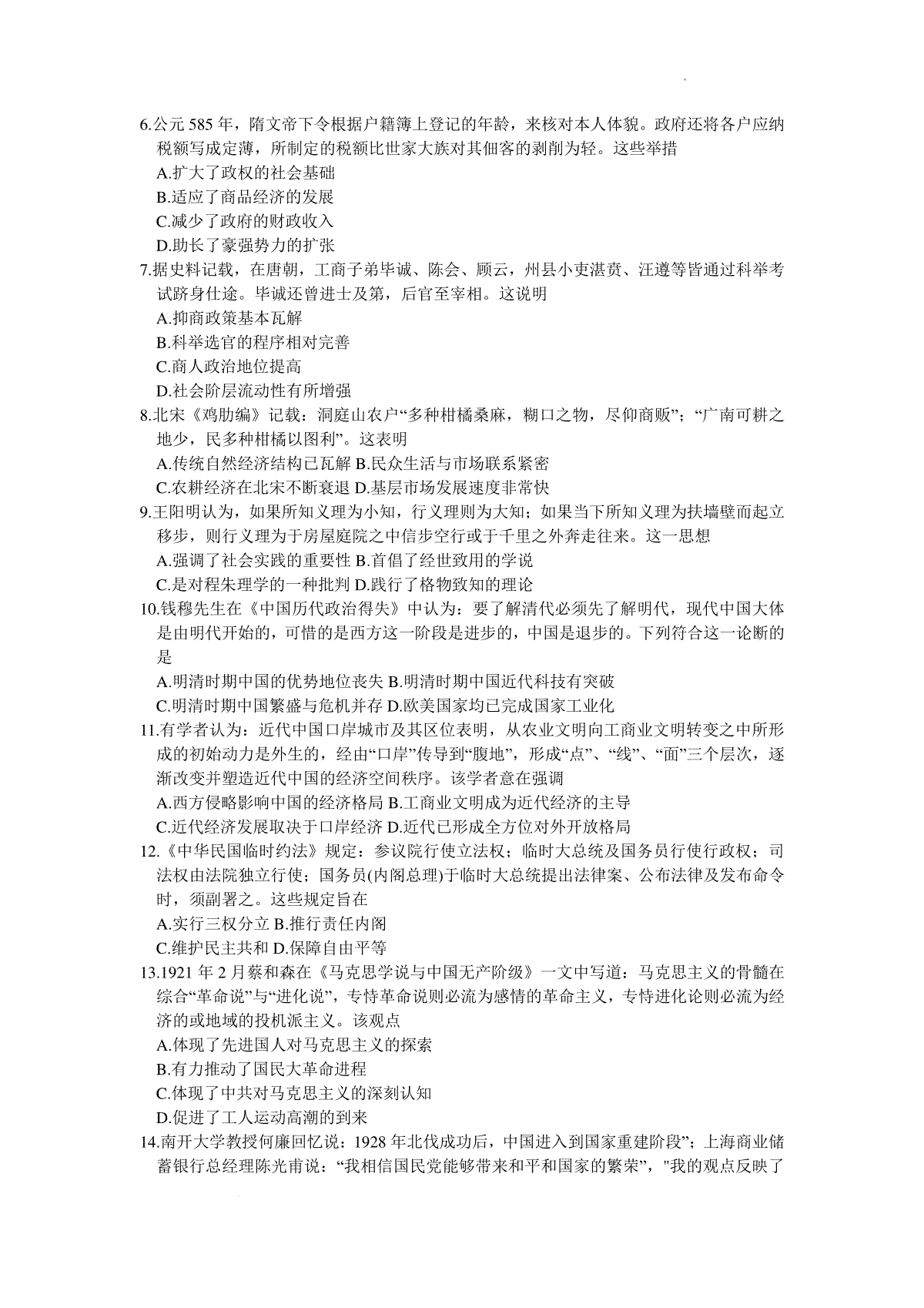 6.公元 585 年，隋文帝下令根据户籍簿上登记的年龄，来核对本人体貌。政府还将各户应纳税额写成定薄，所制定的税额比世家大族对其佃客的剥削为轻。这些举措

A.扩大了政权的社会基础

B.适应了商品经济的发展

C.减少了政府的财政收入

D.助长了豪强势力的扩张

7.据史料记载，在唐朝，工商子弟毕诚、陈会、顾云，州县小吏湛贲、汪遵等皆通过科举考试跻身仕途。毕诚还曾进士及第，后官至宰相。这说明

A.抑商政策基本瓦解

B.科举选官的程序相对完善

C.商人政治地位提高

D.社会阶层流动性有所增强

8.北宋《鸡肋编》记载：洞庭山农户“多种柑橘桑麻，糊口之物，尽仰商贩”；“广南可耕之地少，民多种柑橘以图利”。这表明

A.传统自然经济结构已瓦解 B.民众生活与市场联系紧密

C.农耕经济在北宋不断衰退 D.基层市场发展速度非常快

9.王阳明认为，如果所知义理为小知，行义理则为大知；如果当下所知义理为扶墙壁而起立移步，则行义理为于房屋庭院之中信步空行或于千里之外奔走往来。这一思想

A.强调了社会实践的重要性 B.首倡了经世致用的学说

C.是对程朱理学的一种批判 D.践行了格物致知的理论

10.钱穆先生在《中国历代政治得失》中认为：要了解清代必须先了解明代，现代中国大体是由明代开始的，可惜的是西方这一阶段是进步的，中国是退步的。下列符合这一论断的是

A.明清时期中国的优势地位丧失 B.明清时期中国近代科技有突破

C.明清时期中国繁盛与危机并存 D.欧美国家均已完成国家工业化

11.有学者认为：近代中国口岸城市及其区位表明，从农业文明向工商业文明转变之中所形成的初始动力是外生的，经由“口岸”传导到“腹地”，形成“点”、“线”、“面”三个层次，逐渐改变并塑造近代中国的经济空间秩序。该学者意在强调

A.西方侵略影响中国的经济格局 B.工商业文明成为近代经济的主导

C.近代经济发展取决于口岸经济 D.近代已形成全方位对外开放格局

12.《中华民国临时约法》规定：参议院行使立法权；临时大总统及国务员行使行政权；司法权由法院独立行使；国务员(内阁总理)于临时大总统提出法律案、公布法律及发布命令时，须副署之。这些规定旨在

A.实行三权分立 B.推行责任内阁

C.维护民主共和 D.保障自由平等

13.1921 年 2 月蔡和森在《马克思学说与中国无产阶级》一文中写道：马克思主义的骨髓在综合“革命说”与“进化说”，专恃革命说则必流为感情的革命主义，专恃进化论则必流为经济的或地域的投机派主义。该观点

A.体现了先进国人对马克思主义的探索

B.有力推动了国民大革命进程

C.体现了中共对马克思主义的深刻认知

D.促进了工人运动高潮的到来

14.南开大学教授何廉回忆说：1928 年北伐成功后，中国进入到国家重建阶段”；上海商业储蓄银行总经理陈光甫说：“我相信国民党能够带来和平和国家的繁荣”，"我的观点反映了